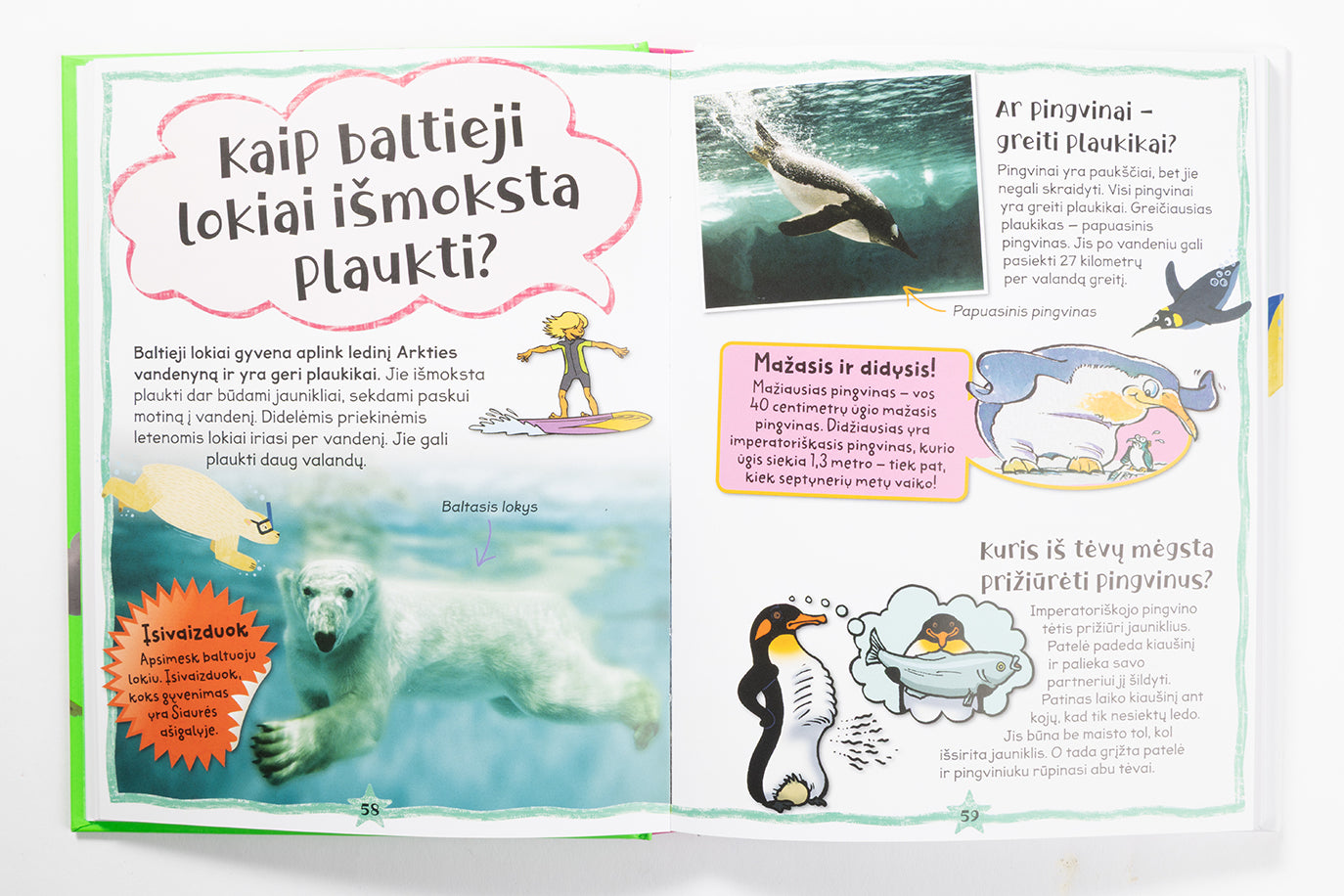 Kaip baltieji lokiai išmoksta plaukti?

Baltieji lokiai gyvena aplink ledinį Arkties vandenyną ir yra geri plaukikai. Jie išmoksta plaukti dar būdami jaunikliai, sekdami paskui motiną į vandenį. Didelėmis priekinėmis letenomis lokiai iriasi per vandenį. Jie gali plaukti daug valandų.

Baltasis lokys

Įsivaizduok
Apsimesk baltuoju lokiu. Įsivaizduok, koks gyvenimas yra Šiaurės ašigalyje.

58

Ar pingvinai – greiti plaukikai?
Pingvinai yra paukščiai, bet jie negali skraidyti. Visi pingvinai yra greiti plaukikai. Greičiausias plaukikas – papuasinis pingvinas. Jis po vandeniu gali pasiekti 27 kilometrų per valandą greitį.

Papuasinis pingvinas

Mažasis ir didysis!
Mažiausias pingvinas – vos 40 centimetrų ūgio mažasis pingvinas. Didžiausias yra imperatoriškasis pingvinas, kurio ūgis siekia 1,3 metro – tiek pat, kiek septynerių metų vaiko!

Kuris iš tėvų mėgsta prižiūrėti pingvinus?
Imperatoriškojo pingvino tėtis prižiūri jauniklius. Patelė padeda kiaušinį ir palieka savo partneriui jį šildyti. Patinas laiko kiaušinį ant kojų, kad tik nesiektų ledo. Jis būna be maisto tol, kol išsirita jauniklis. O tada grįžta patelė ir pingviniuku rūpinasi abu tėvai.

59